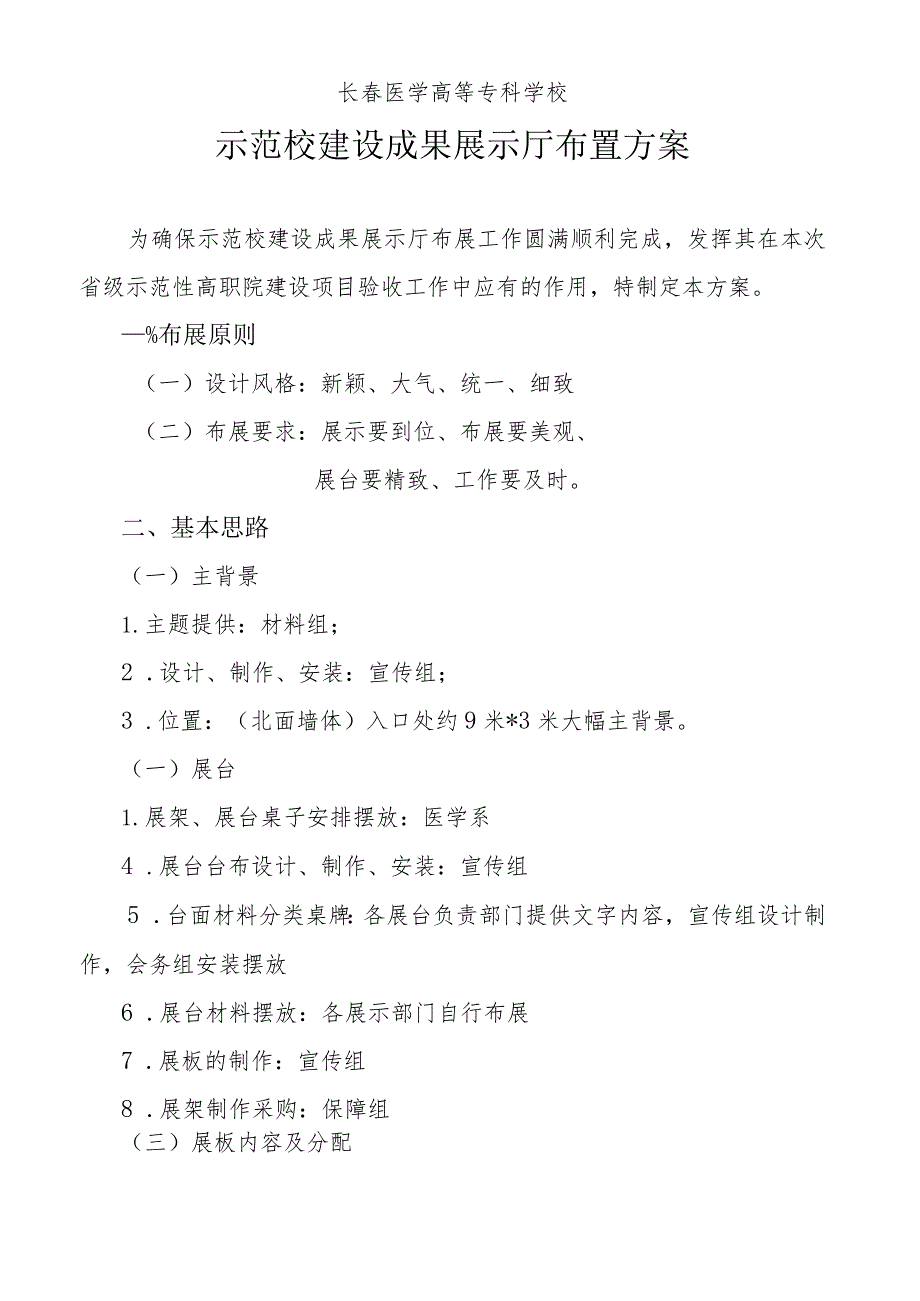 长春医学高等专科学校

示范校建设成果展示厅布置方案

为确保示范校建设成果展示厅布展工作圆满顺利完成，发挥其在本次省级示范性高职院建设项目验收工作中应有的作用，特制定本方案。

—%布展原则

（一）设计风格：新颖、大气、统一、细致

（二）布展要求：展示要到位、布展要美观、

展台要精致、工作要及时。

二、基本思路

（一）主背景

1.主题提供：材料组；

2．设计、制作、安装：宣传组；

3．位置：（北面墙体）入口处约9米*3米大幅主背景。

（一）展台

1.展架、展台桌子安排摆放：医学系

4．展台台布设计、制作、安装：宣传组

5．台面材料分类桌牌：各展台负责部门提供文字内容，宣传组设计制作，会务组安装摆放

6．展台材料摆放：各展示部门自行布展

7．展板的制作：宣传组

8．展架制作采购：保障组

（三）展板内容及分配